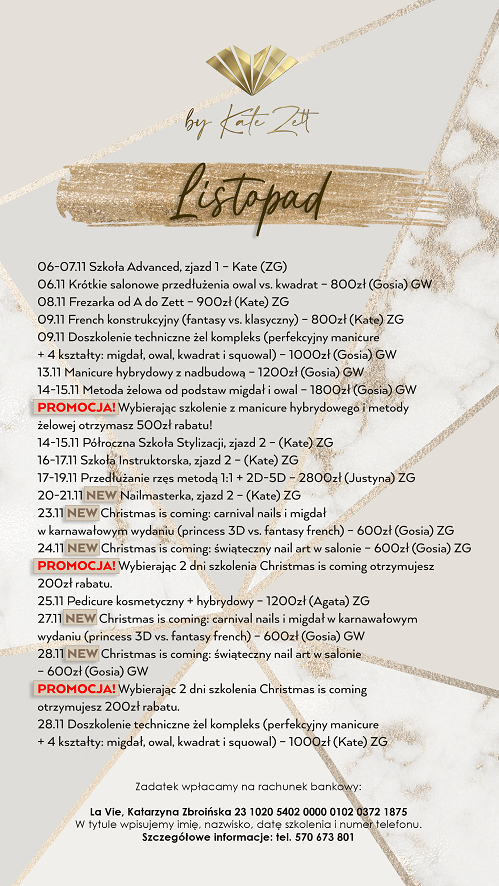 by Kate Zett

Listopad

06-07.11 Szkoła Advanced, zjazd 1 – Kate (ZG)
06.11 Krótkie salonowe przedłużenia owal vs. kwadrat – 800zł (Gosia) GW
08.11 Frezarka od A do Zett – 900zł (Kate) ZG
09.11 French konstrukcyjny (fantasy vs. klasyczny) – 800zł (Kate) ZG
09.11 Doszkolenie techniczne żel kompleks (perfekcyjny manicure + 4 kształty: migdał, owal, kwadrat i squowal) – 1000zł (Gosia) GW
13.11 Manicure hybrydowy z nadbudową – 1200zł (Gosia) GW
14-15.11 Metoda żelowa od podstaw migdał i owal – 1800zł (Gosia) GW
PROMOCJA! Wybierając szkolenie z manicure hybrydowego i metody żelowej otrzymasz 500zł rabatu!
14-15.11 Półroczna Szkoła Stylizacji, zjazd 2 – (Kate) ZG
16-17.11 Szkoła Instruktorska, zjazd 2 – (Kate) ZG
17-19.11 Przedłużanie rzęs metodą 1:1 + 2D-5D – 2800zł (Justyna) ZG
20-21.11 NEW Nailmasterka, zjazd 2 – (Kate) ZG
23.11 NEW Christmas is coming: carnival nails i migdał w karnawałowym wydaniu (princess 3D vs. fantasy french) – 600zł (Gosia) ZG
24.11 NEW Christmas is coming: świąteczny nail art w salonie – 600zł (Gosia) ZG
PROMOCJA! Wybierając 2 dni szkolenia Christmas is coming otrzymujesz 200zł rabatu.
25.11 Pedicure kosmetyczny + hybrydowy – 1200zł (Agata) ZG
27.11 NEW Christmas is coming: carnival nails i migdał w karnawałowym wydaniu (princess 3D vs. fantasy french) – 600zł (Gosia) GW
28.11 NEW Christmas is coming: świąteczny nail art w salonie – 600zł (Gosia) GW
PROMOCJA! Wybierając 2 dni szkolenia Christmas is coming otrzymujesz 200zł rabatu.
28.11 Doszkolenie techniczne żel kompleks (perfekcyjny manicure + 4 kształty: migdał, owal, kwadrat i squowal) – 1000zł (Kate) ZG

Zadatek wpłacamy na rachunek bankowy:

La Vie, Katarzyna Zbroińska 23 1020 5402 0000 0102 0372 1875
W tytule wpisujemy imię, nazwisko, datę szkolenia i numer telefonu.
Szczegółowe informacje: tel. 570 673 801